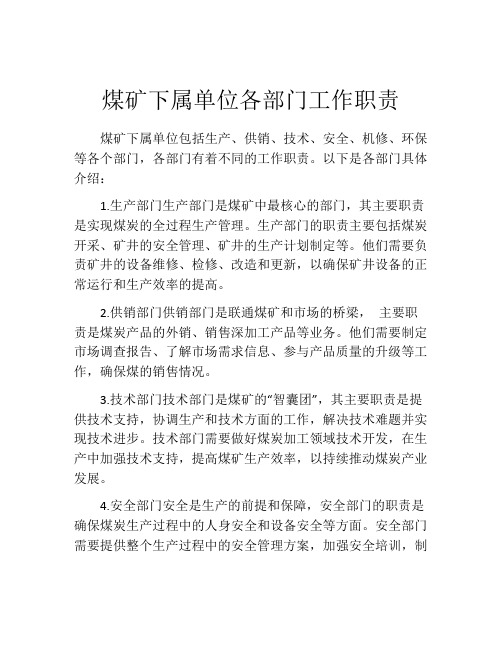 煤矿下属单位各部门工作职责

煤矿下属单位包括生产、供销、技术、安全、机修、环保等各个部门，各部门有着不同的工作职责。以下是各部门具体介绍：

1.生产部门生产部门是煤矿中最核心的部门，其主要职责是实现煤炭的全过程生产管理。生产部门的职责主要包括煤炭开采、矿井的安全管理、矿井的生产计划制定等。他们需要负责矿井的设备维修、检修、改造和更新，以确保矿井设备的正常运行和生产效率的提高。

2.供销部门供销部门是联通煤矿和市场的桥梁， 主要职责是煤炭产品的外销、销售深加工产品等业务。他们需要制定市场调查报告、了解市场需求信息、参与产品质量的升级等工作，确保煤的销售情况。

3.技术部门技术部门是煤矿的“智囊团”，其主要职责是提供技术支持，协调生产和技术方面的工作，解决技术难题并实现技术进步。技术部门需要做好煤炭加工领域技术开发，在生产中加强技术支持，提高煤矿生产效率，以持续推动煤炭产业发展。

4.安全部门安全是生产的前提和保障，安全部门的职责是确保煤炭生产过程中的人身安全和设备安全等方面。安全部门需要提供整个生产过程中的安全管理方案，加强安全培训，制